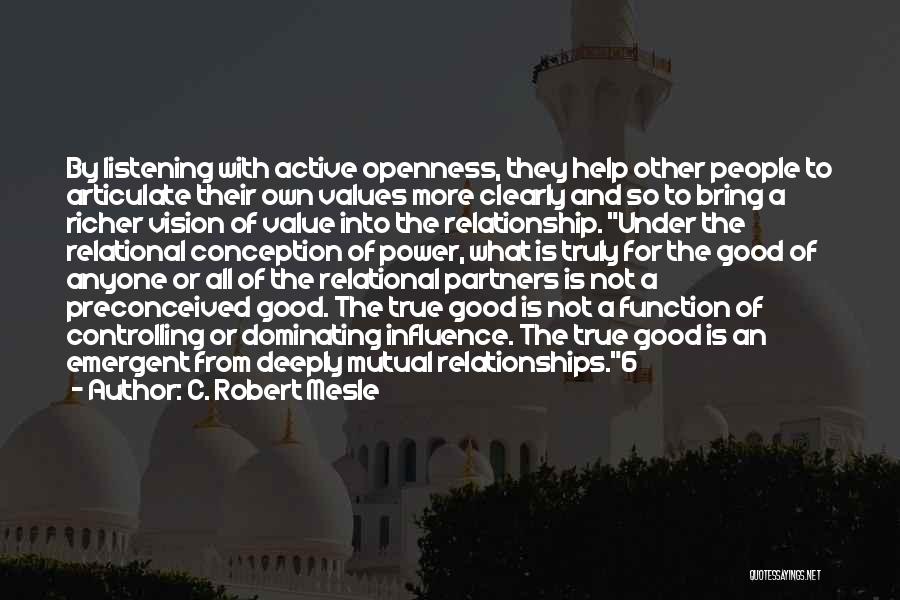 By listening with active openness, they help other people to articulate their own values more clearly and so to bring a richer vision of value into the relationship. "Under the relational conception of power, what is truly for the good of anyone or all of the relational partners is not a preconceived good. The true good is not a function of controlling or dominating influence. The true good is an emergent from deeply mutual relationships."6
- Author: C. Robert Mesle

QUOTESSAYINGS.NET